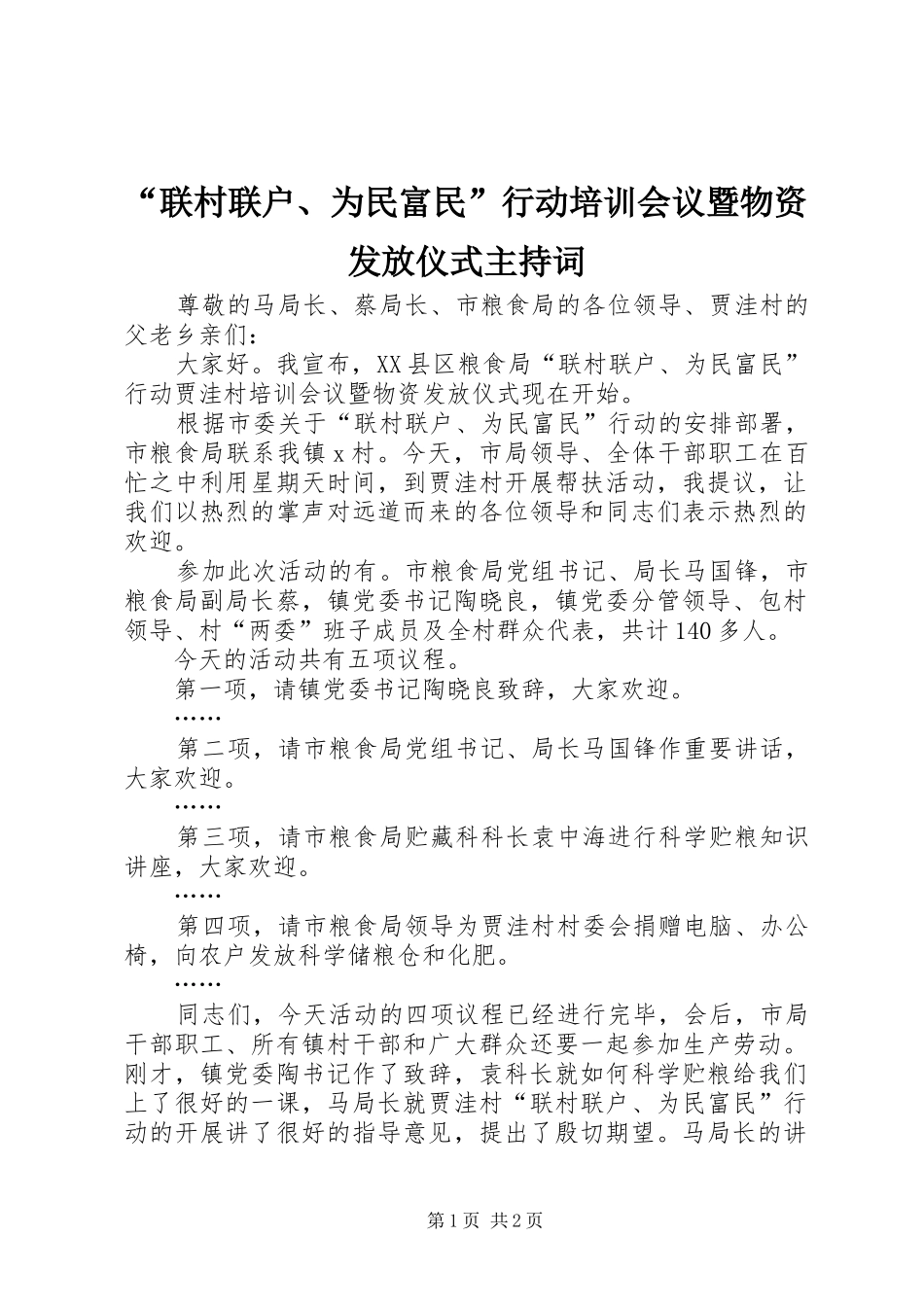 “联村联户、为民富民”行动培训会议暨物资发放仪式主持词

尊敬的马局长、蔡局长、市粮食局的各位领导、贾洼村的父老乡亲们：

大家好。我宣布，XX县区粮食局“联村联户、为民富民”行动贾洼村培训会议暨物资发放仪式现在开始。

根据市委关于“联村联户、为民富民”行动的安排部署，市粮食局联系我镇x村。今天，市局领导、全体干部职工在百忙之中利用星期天时间，到贾洼村开展帮扶活动，我提议，让我们以热烈的掌声对远道而来的各位领导和同志们表示热烈的欢迎。

参加此次活动的有。市粮食局党组书记、局长马国锋，市粮食局副局长蔡，镇党委书记陶晓良，镇党委分管领导、包村领导、村“两委”班子成员及全村群众代表，共计140多人。

今天的活动共有五项议程。

第一项，请镇党委书记陶晓良致辞，大家欢迎。

……

第二项，请市粮食局党组书记、局长马国锋作重要讲话，大家欢迎。

……

第三项，请市粮食局贮藏科科长袁中海进行科学贮粮知识讲座，大家欢迎。

……

第四项，请市粮食局领导为贾洼村村委会捐赠电脑、办公椅，向农户发放科学储粮仓和化肥。

……

同志们，今天活动的四项议程已经进行完毕，会后，市局干部职工、所有镇村干部和广大群众还要一起参加生产劳动。刚才，镇党委陶书记作了致辞，袁科长就如何科学贮粮给我们上了很好的一课，马局长就贾洼村“联村联户、为民富民”行动的开展讲了很好的指导意见，提出了殷切期望。马局长的讲

第1页 共2页